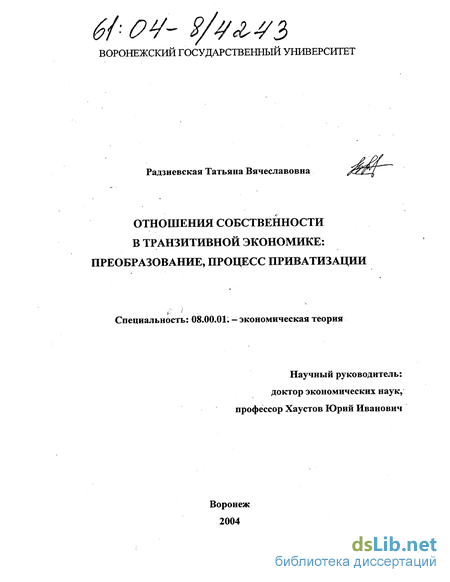 61:04-8/4243

ВОРОНЕЖСКИЙ ГОСУДАРСТВЕННЫЙ УНИВЕРСИТЕТ

Радзиевская Татьяна Вячеславовна

ОТНОШЕНИЯ СОБСТВЕННОСТИ
В ТРАНЗИТИВНОЙ ЭКОНОМИКЕ:
ПРЕОБРАЗОВАНИЕ, ПРОЦЕСС ПРИВАТИЗАЦИИ

Специальность: 08.00.01. – экономическая теория

Научный руководитель:
доктор экономических наук,
профессор Хаустов Юрий Иванович

Воронеж
2004

dsLib.net
библиотека диссертаций